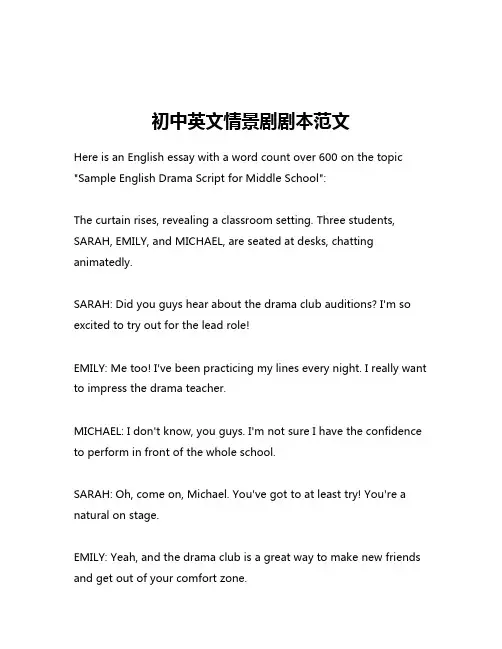 初中英文情景剧剧本范文

Here is an English essay with a word count over 600 on the topic "Sample English Drama Script for Middle School":

The curtain rises, revealing a classroom setting. Three students, SARAH, EMILY, and MICHAEL, are seated at desks, chatting animatedly.

SARAH: Did you guys hear about the drama club auditions? I'm so excited to try out for the lead role!

EMILY: Me too! I've been practicing my lines every night. I really want to impress the drama teacher.

MICHAEL: I don't know, you guys. I'm not sure I have the confidence to perform in front of the whole school.

SARAH: Oh, come on, Michael. You've got to at least try! You're a natural on stage.

EMILY: Yeah, and the drama club is a great way to make new friends and get out of your comfort zone.